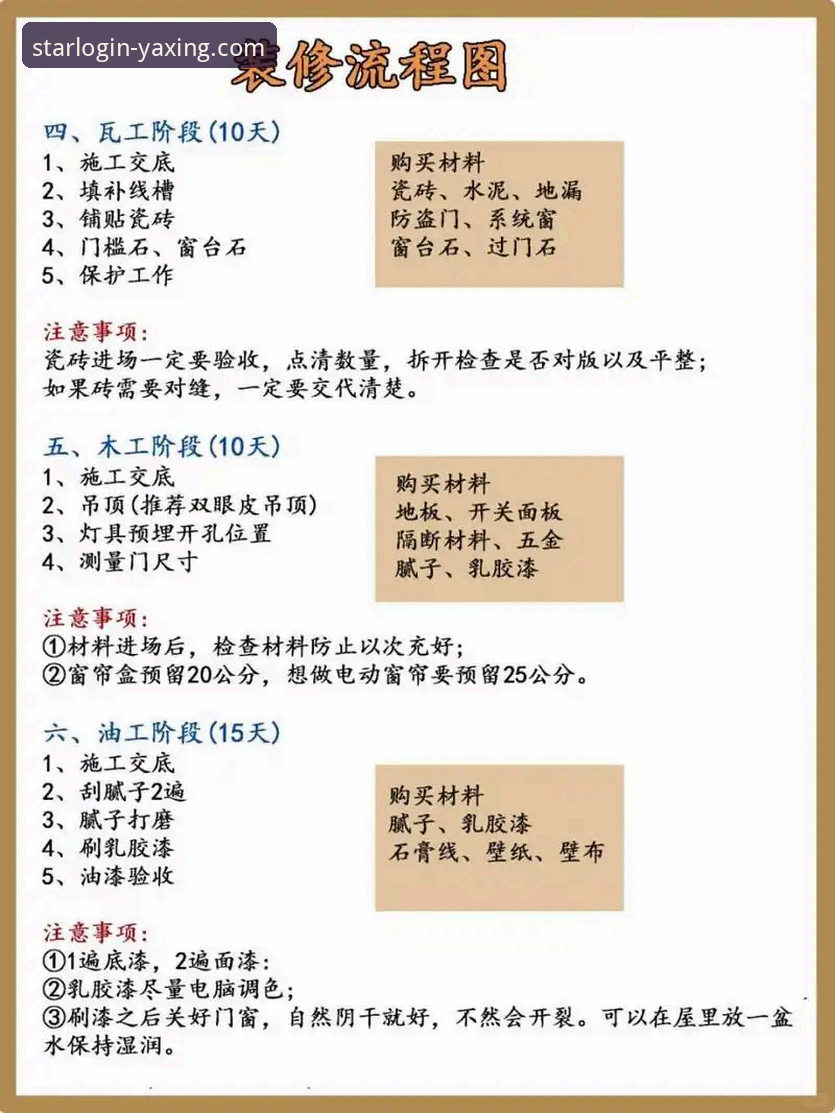 starlogin-yaxing.com

装修流程图

四、瓦工阶段(10天)
1、施工交底
2、填补线槽
3、铺贴瓷砖
4、门槛石、窗台石
5、保护工作

购买材料
瓷砖、水泥、地漏
防盗门、系统窗
窗台石、过门石

注意事项:
瓷砖进场一定要验收，点清数量，拆开检查是否对版以及平整；如果砖需要对缝，一定要交代清楚。

五、木工阶段(10天)
1、施工交底
2、吊顶(推荐双眼皮吊顶)
3、灯具预埋开孔位置
4、测量门尺寸

购买材料
地板、开关面板
隔断材料、五金
腻子、乳胶漆

注意事项:
①材料进场后，检查材料防止以次充好；
②窗帘盒预留20公分，想做电动窗帘要预留25公分。

六、油工阶段(15天)
1、施工交底
2、刮腻子2遍
3、腻子打磨
4、刷乳胶漆
5、油漆验收

购买材料
腻子、乳胶漆
石膏线、壁纸、壁布

注意事项:
①1遍底漆，2遍面漆：
②乳胶漆尽量电脑调色；
③刷漆之后关好门窗，自然阴干就好，不然会开裂。可以在屋里放一盆水保持湿润。